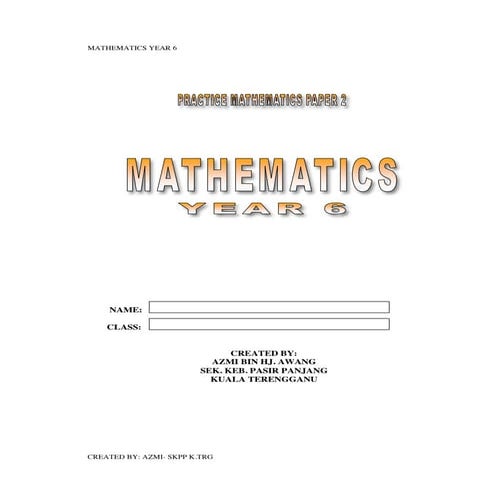 MATHEMATICS YEAR 6

PRACTICE MATHEMATICS PAPER 2

MATHEMATICS
YEAR 6

NAME:
CLASS:

CREATED BY:
AZMI BIN HJ. AWANG
SEK. KEB. PASIR PANJANG
KUALA TERENGGANU

CREATED BY: AZMI- SKPP K.TRG